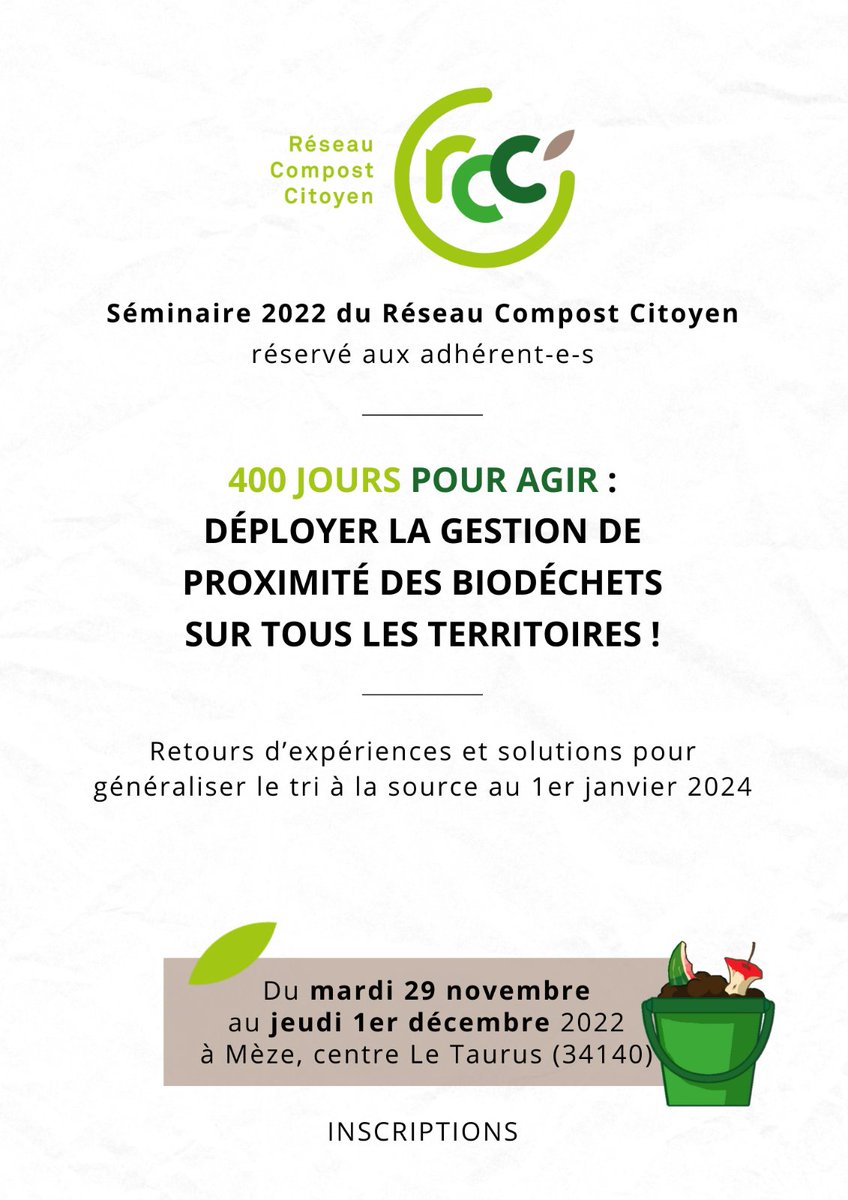 Réseau Compost Citoyen

rcc

Séminaire 2022 du Réseau Compost Citoyen
réservé aux adhérent-e-s

400 JOURS POUR AGIR :
DÉPLOYER LA GESTION DE PROXIMITÉ DES BIODÉCHETS SUR TOUS LES TERRITOIRES !

Retours d'expériences et solutions pour généraliser le tri à la source au 1er janvier 2024

Du mardi 29 novembre
au jeudi 1er décembre 2022
à Mèze, centre Le Taurus (34140)

INSCRIPTIONS